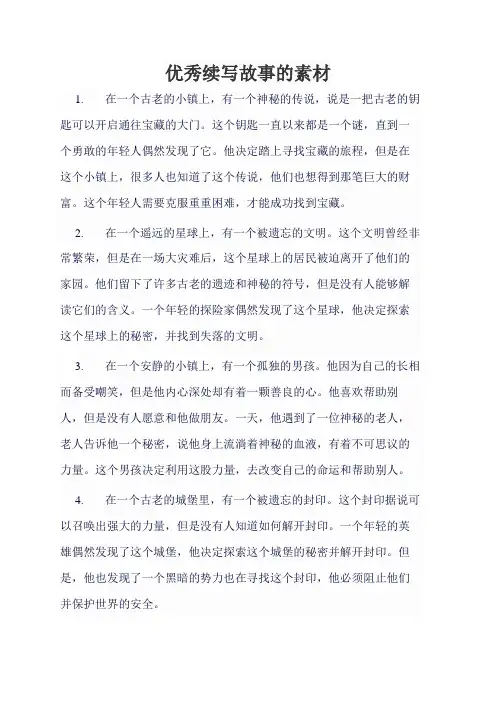 优秀续写故事的素材

1.　在一个古老的小镇上，有一个神秘的传说，说是一把古老的钥匙可以开启通往宝藏的大门。这个钥匙一直以来都是一个谜，直到一个勇敢的年轻人偶然发现了它。他决定踏上寻找宝藏的旅程，但是在这个小镇上，很多人也知道了这个传说，他们也想得到那笔巨大的财富。这个年轻人需要克服重重困难，才能成功找到宝藏。

2.　在一个遥远的星球上，有一个被遗忘的文明。这个文明曾经非常繁荣，但是在一场大灾难后，这个星球上的居民被迫离开了他们的家园。他们留下了许多古老的遗迹和神秘的符号，但是没有人能够解读它们的含义。一个年轻的探险家偶然发现了这个星球，他决定探索这个星球上的秘密，并找到失落的文明。

3.　在一个安静的小镇上，有一个孤独的男孩。他因为自己的长相而备受嘲笑，但是他内心深处却有着一颗善良的心。他喜欢帮助别人，但是没有人愿意和他做朋友。一天，他遇到了一位神秘的老人，老人告诉他一个秘密，说他身上流淌着神秘的血液，有着不可思议的力量。这个男孩决定利用这股力量，去改变自己的命运和帮助别人。

4.　在一个古老的城堡里，有一个被遗忘的封印。这个封印据说可以召唤出强大的力量，但是没有人知道如何解开封印。一个年轻的英雄偶然发现了这个城堡，他决定探索这个城堡的秘密并解开封印。但是，他也发现了一个黑暗的势力也在寻找这个封印，他必须阻止他们并保护世界的安全。